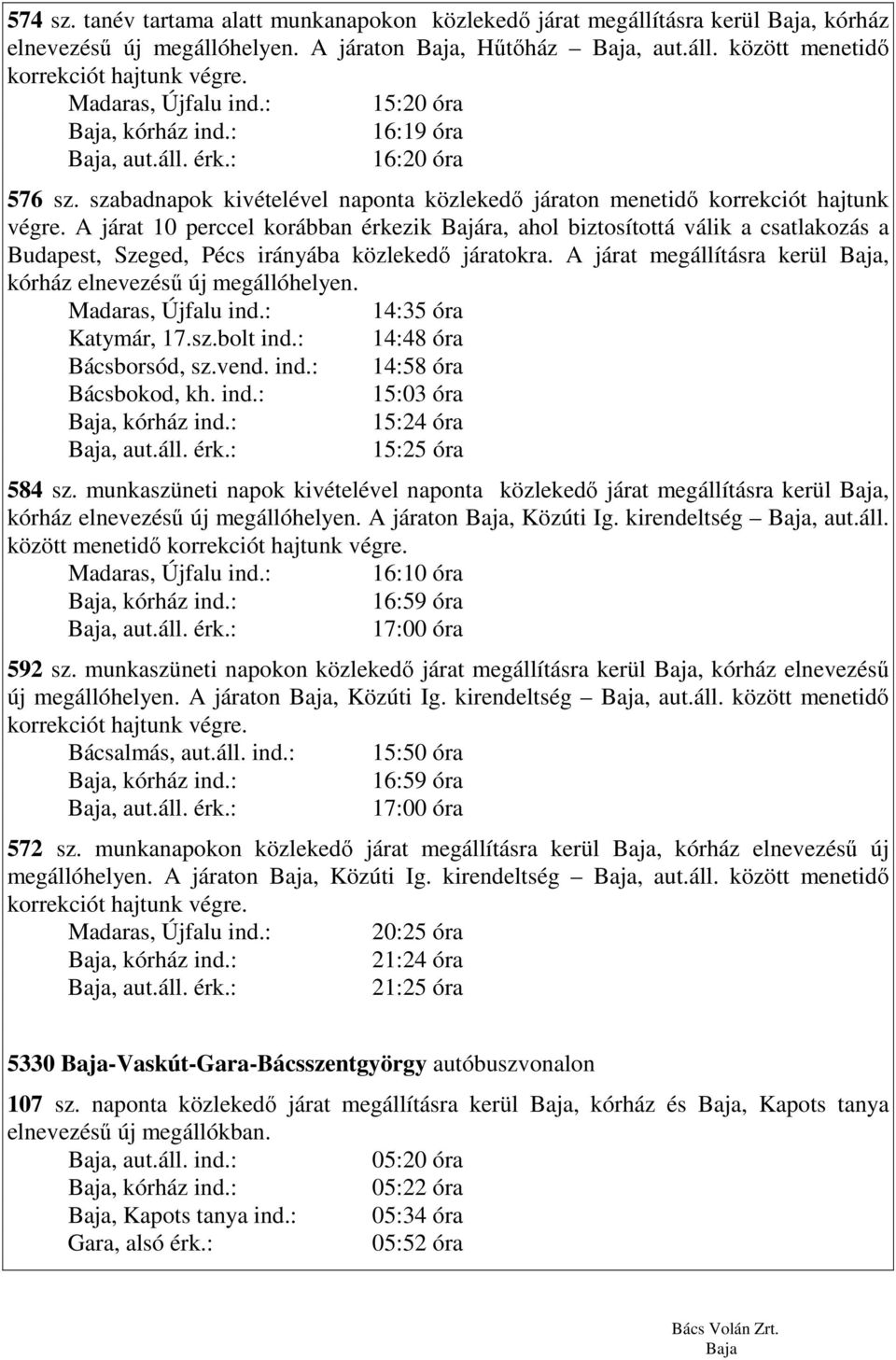 574 sz. tanév tartama alatt munkanapokon közlekedő járat megállításra kerül Baja, kórház elnevezésű új megállóhelyen. A járaton Baja, Hűtőház – Baja, aut.áll. között menetidő korrekciót hajtunk végre.

Madaras, Újfalu ind.: 15:20 óra
Baja, kórház ind.: 16:19 óra
Baja, aut.áll. érk.: 16:20 óra

576 sz. szabadnapok kivételével naponta közlekedő járaton menetidő korrekciót hajtunk végre. A járat 10 perccel korábban érkezik Bajára, ahol biztosítottá válik a csatlakozás a Budapest, Szeged, Pécs irányába közlekedő járatokra. A járat megállításra kerül Baja, kórház elnevezésű új megállóhelyen.

Madaras, Újfalu ind.: 14:35 óra
Katymár, 17.sz.bolt ind.: 14:48 óra
Bácsborsód, sz.vend. ind.: 14:58 óra
Bácsbokod, kh. ind.: 15:03 óra
Baja, kórház ind.: 15:24 óra
Baja, aut.áll. érk.: 15:25 óra

584 sz. munkaszüneti napok kivételével naponta közlekedő járat megállításra kerül Baja, kórház elnevezésű új megállóhelyen. A járaton Baja, Közúti Ig. kirendeltség – Baja, aut.áll. között menetidő korrekciót hajtunk végre.

Madaras, Újfalu ind.: 16:10 óra
Baja, kórház ind.: 16:59 óra
Baja, aut.áll. érk.: 17:00 óra

592 sz. munkaszüneti napokon közlekedő járat megállításra kerül Baja, kórház elnevezésű új megállóhelyen. A járaton Baja, Közúti Ig. kirendeltség – Baja, aut.áll. között menetidő korrekciót hajtunk végre.

Bácsalmás, aut.áll. ind.: 15:50 óra
Baja, kórház ind.: 16:59 óra
Baja, aut.áll. érk.: 17:00 óra

572 sz. munkanapokon közlekedő járat megállításra kerül Baja, kórház elnevezésű új megállóhelyen. A járaton Baja, Közúti Ig. kirendeltség – Baja, aut.áll. között menetidő korrekciót hajtunk végre.

Madaras, Újfalu ind.: 20:25 óra
Baja, kórház ind.: 21:24 óra
Baja, aut.áll. érk.: 21:25 óra

5330 Baja-Vaskút-Gara-Bácsszentgyörgy autóbuszvonalon

107 sz. naponta közlekedő járat megállításra kerül Baja, kórház és Baja, Kapots tanya elnevezésű új megállókban.

Baja, aut.áll. ind.: 05:20 óra
Baja, kórház ind.: 05:22 óra
Baja, Kapots tanya ind.: 05:34 óra
Gara, alsó érk.: 05:52 óra

Bács Volán Zrt.
Baja